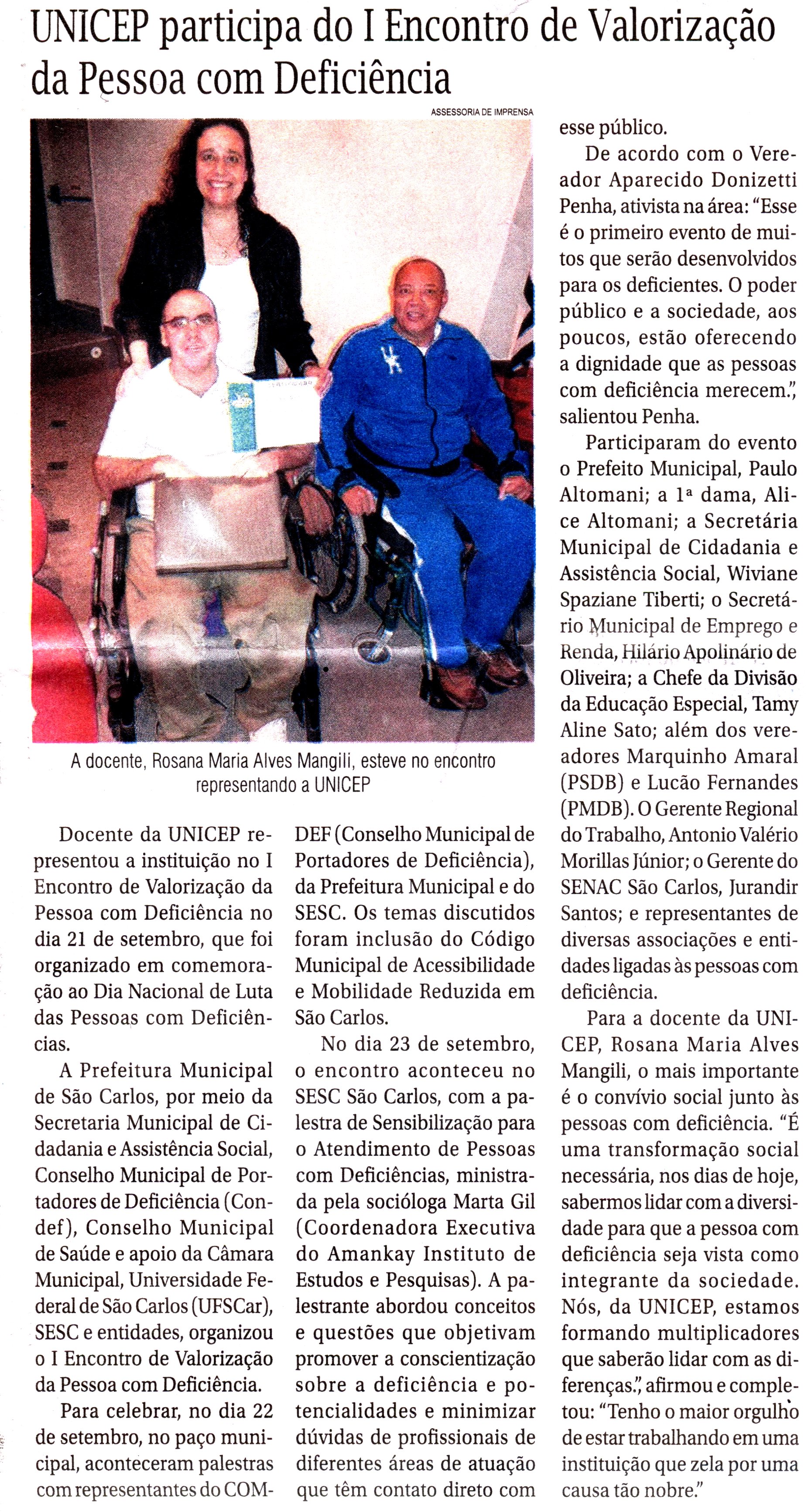 UNICEP participa do I Encontro de Valorização da Pessoa com Deficiência

ASSESSORIA DE IMPRENSA

A docente, Rosana Maria Alves Mangili, esteve no encontro representando a UNICEP

Docente da UNICEP representou a instituição no I Encontro de Valorização da Pessoa com Deficiência no dia 21 de setembro, que foi organizado em comemoração ao Dia Nacional de Luta das Pessoas com Deficiências.

A Prefeitura Municipal de São Carlos, por meio da Secretaria Municipal de Cidadania e Assistência Social, Conselho Municipal de Portadores de Deficiência (Condef), Conselho Municipal de Saúde e apoio da Câmara Municipal, Universidade Federal de São Carlos (UFSCar), SESC e entidades, organizou o I Encontro de Valorização da Pessoa com Deficiência.

Para celebrar, no dia 22 de setembro, no paço municipal, aconteceram palestras com representantes do COMDEF (Conselho Municipal de Portadores de Deficiência), da Prefeitura Municipal e do SESC. Os temas discutidos foram inclusão do Código Municipal de Acessibilidade e Mobilidade Reduzida em São Carlos.

No dia 23 de setembro, o encontro aconteceu no SESC São Carlos, com a palestra de Sensibilização para o Atendimento de Pessoas com Deficiências, ministrada pela socióloga Marta Gil (Coordenadora Executiva do Amankay Instituto de Estudos e Pesquisas). A palestrante abordou conceitos e questões que objetivam promover a conscientização sobre a deficiência e potencialidades e minimizar dúvidas de profissionais de diferentes áreas de atuação que têm contato direto com esse público.

De acordo com o Vereador Aparecido Donizetti Penha, ativista na área: "Esse é o primeiro evento de muitos que serão desenvolvidos para os deficientes. O poder público e a sociedade, aos poucos, estão oferecendo a dignidade que as pessoas com deficiência merecem.", salientou Penha.

Participaram do evento o Prefeito Municipal, Paulo Altomani; a 1ª dama, Alice Altomani; a Secretária Municipal de Cidadania e Assistência Social, Wiviane Spaziane Tiberti; o Secretário Municipal de Emprego e Renda, Hilário Apolinário de Oliveira; a Chefe da Divisão da Educação Especial, Tamy Aline Sato; além dos vereadores Marquinho Amaral (PSDB) e Lucão Fernandes (PMDB). O Gerente Regional do Trabalho, Antonio Valério Morillas Júnior; o Gerente do SENAC São Carlos, Jurandir Santos; e representantes de diversas associações e entidades ligadas às pessoas com deficiência.

Para a docente da UNICEP, Rosana Maria Alves Mangili, o mais importante é o convívio social junto às pessoas com deficiência. "É uma transformação social necessária, nos dias de hoje, sabermos lidar com a diversidade para que a pessoa com deficiência seja vista como integrante da sociedade. Nós, da UNICEP, estamos formando multiplicadores que saberão lidar com as diferenças.", afirmou e completou: "Tenho o maior orgulho de estar trabalhando em uma instituição que zela por uma causa tão nobre."